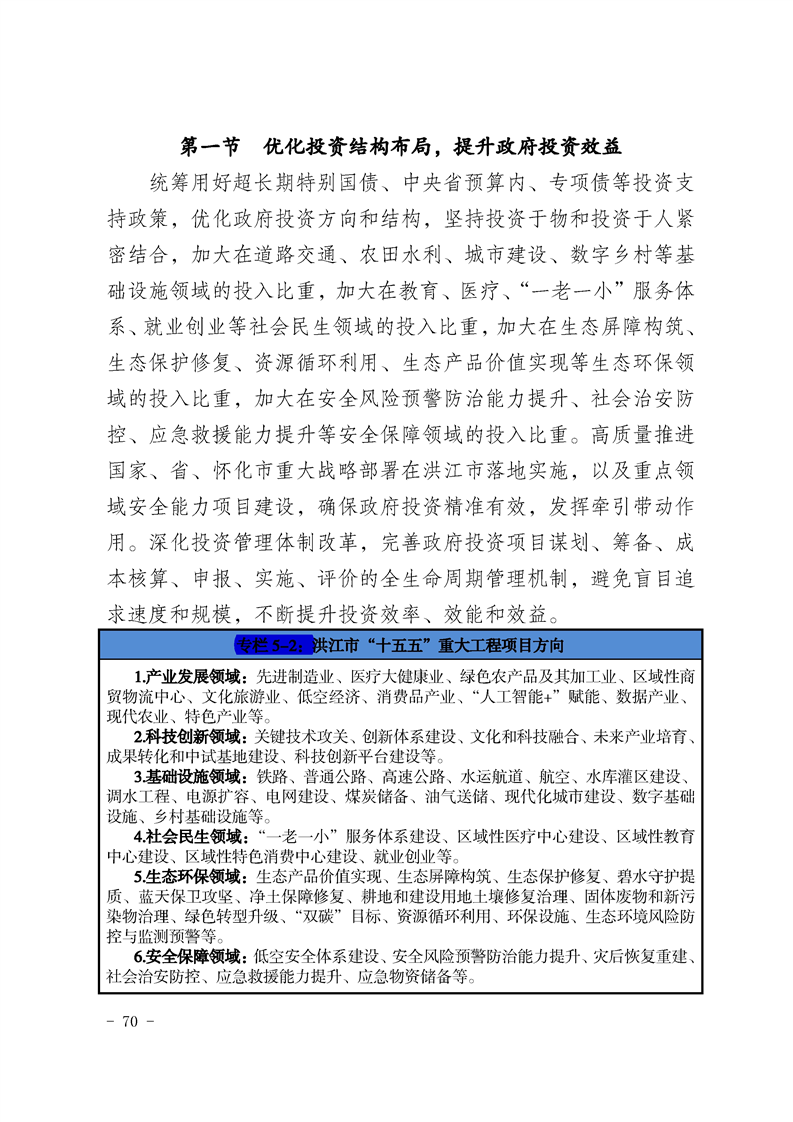 第一节　优化投资结构布局，提升政府投资效益

统筹用好超长期特别国债、中央省预算内、专项债等投资支持政策，优化政府投资方向和结构，坚持投资于物和投资于人紧密结合，加大在道路交通、农田水利、城市建设、数字乡村等基础设施领域的投入比重，加大在教育、医疗、“一老一小”服务体系、就业创业等社会民生领域的投入比重，加大在生态屏障构筑、生态保护修复、资源循环利用、生态产品价值实现等生态环保领域的投入比重，加大在安全风险预警防治能力提升、社会治安防控、应急救援能力提升等安全保障领域的投入比重。高质量推进国家、省、怀化市重大战略部署在洪江市落地实施，以及重点领域安全能力项目建设，确保政府投资精准有效，发挥牵引带动作用。深化投资管理体制改革，完善政府投资项目谋划、筹备、成本核算、申报、实施、评价的全生命周期管理机制，避免盲目追求速度和规模，不断提升投资效率、效能和效益。

专栏 5-2：洪江市“十五五”重大工程项目方向

1.产业发展领域：先进制造业、医疗大健康业、绿色农产品及其加工业、区域性商贸物流中心、文化旅游业、低空经济、消费品产业、“人工智能+”赋能、数据产业、现代农业、特色产业等。

2.科技创新领域：关键技术攻关、创新体系建设、文化和科技融合、未来产业培育、成果转化和中试基地建设、科技创新平台建设等。

3.基础设施领域：铁路、普通公路、高速公路、水运航道、航空、水库灌区建设、调水工程、电源扩容、电网建设、煤炭储备、油气送储、现代化城市建设、数字基础设施、乡村基础设施等。

4.社会民生领域：“一老一小”服务体系建设、区域性医疗中心建设、区域性教育中心建设、区域性特色消费中心建设、就业创业等。

5.生态环保领域：生态产品价值实现、生态屏障构筑、生态保护修复、碧水守护提质、蓝天保卫攻坚、净土保障修复、耕地和建设用地土壤修复治理、固体废物和新污染物治理、绿色转型升级、“双碳”目标、资源循环利用、环保设施、生态环境风险防控与监测预警等。

6.安全保障领域：低空安全体系建设、安全风险预警防治能力提升、灾后恢复重建、社会治安防控、应急救援能力提升、应急物资储备等。

- 70 -